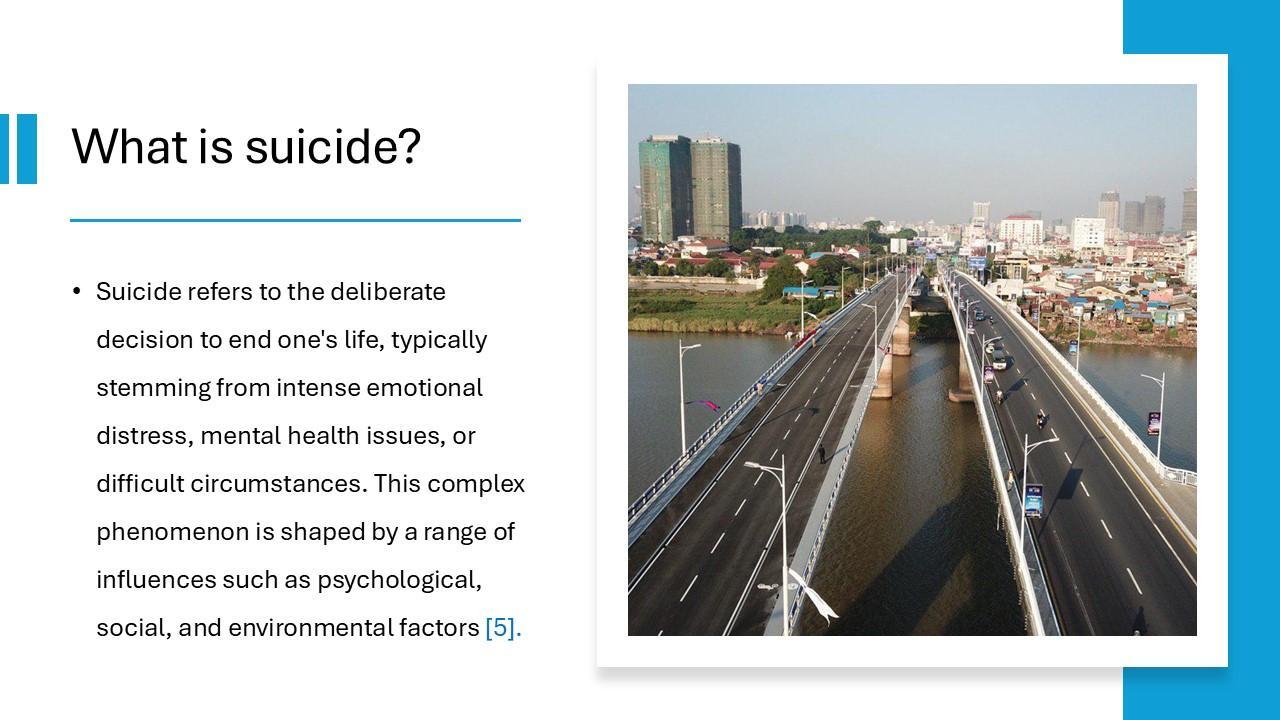 What is suicide?

• Suicide refers to the deliberate decision to end one's life, typically stemming from intense emotional distress, mental health issues, or difficult circumstances. This complex phenomenon is shaped by a range of influences such as psychological, social, and environmental factors [5].